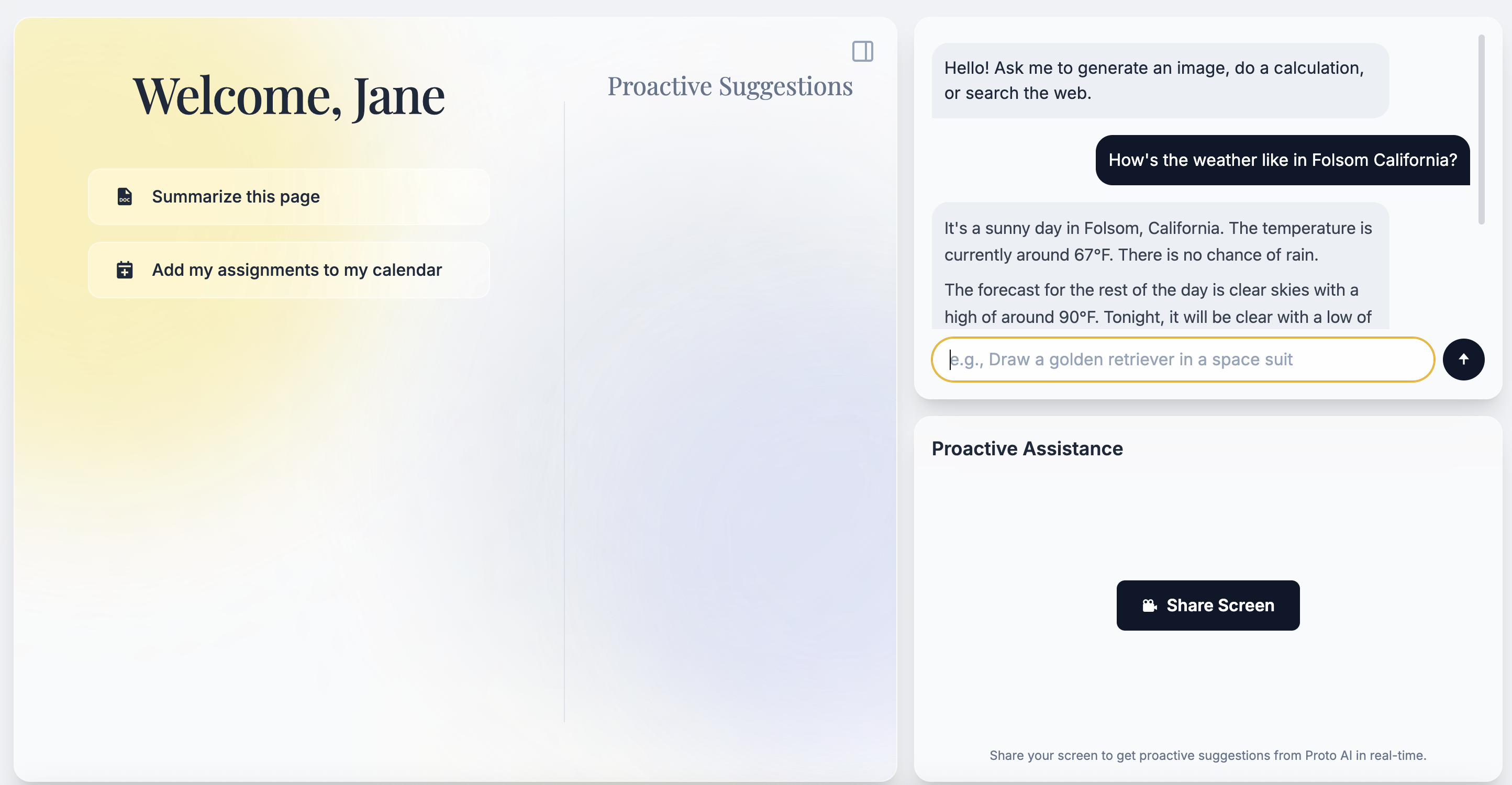 Welcome, Jane

Summarize this page

Add my assignments to my calendar

Proactive Suggestions

Hello! Ask me to generate an image, do a calculation, or search the web.

How's the weather like in Folsom California?

It's a sunny day in Folsom, California. The temperature is currently around 67°F. There is no chance of rain.

The forecast for the rest of the day is clear skies with a high of around 90°F. Tonight, it will be clear with a low of

e.g., Draw a golden retriever in a space suit

Proactive Assistance

Share Screen

Share your screen to get proactive suggestions from Proto AI in real-time.